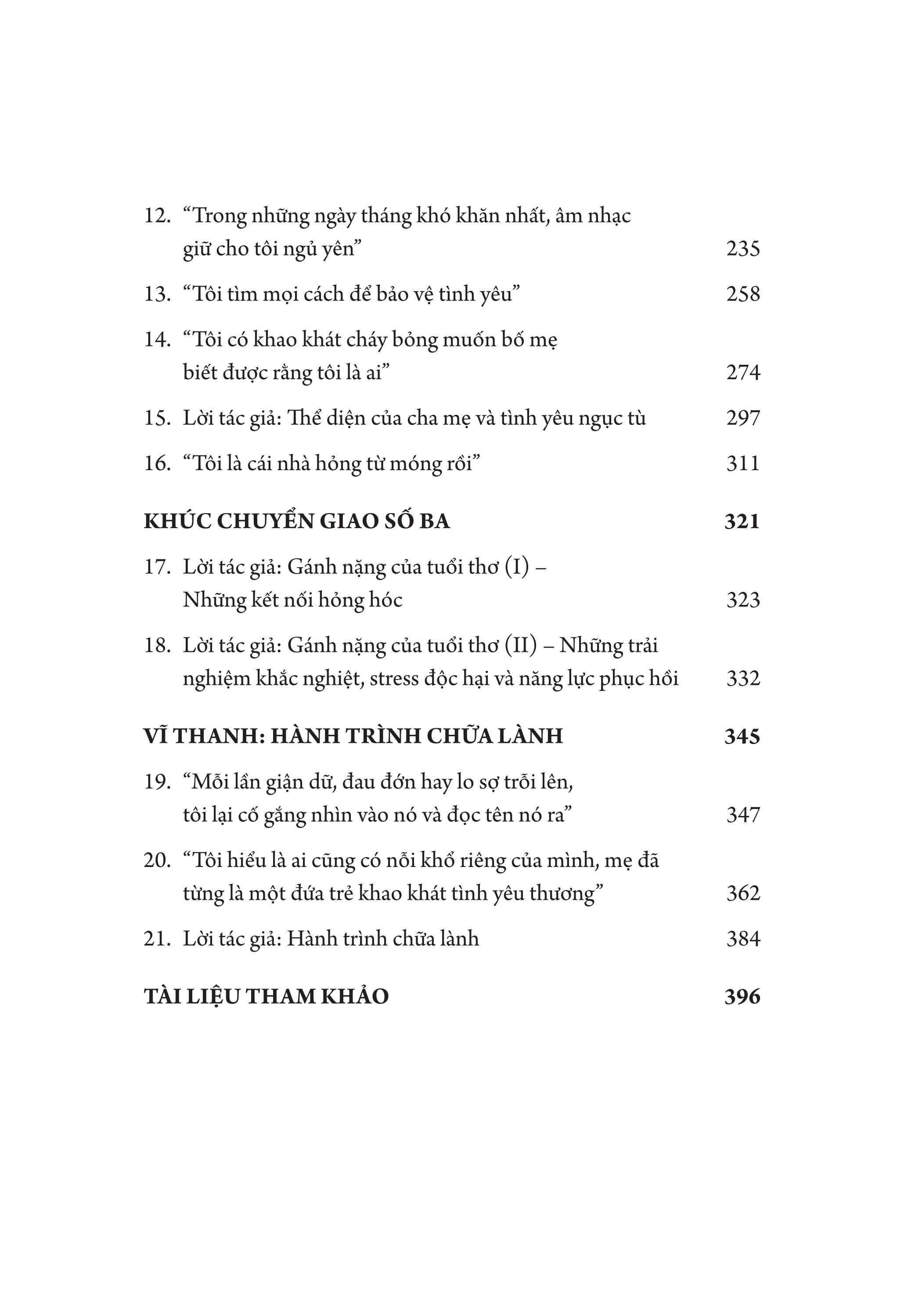 12. “Trong những ngày tháng khó khăn nhất, âm nhạc giữ cho tôi ngủ yên” 235

13. “Tôi tìm mọi cách để bảo vệ tình yêu” 258

14. “Tôi có khao khát cháy bỏng muốn bố mẹ biết được rằng tôi là ai” 274

15. Lời tác giả: Thể diện của cha mẹ và tình yêu ngục tù 297

16. “Tôi là cái nhà hỏng từ móng rồi” 311

KHÚC CHUYỂN GIAO SỐ BA 321

17. Lời tác giả: Gánh nặng của tuổi thơ (I) – Những kết nối hỏng hóc 323

18. Lời tác giả: Gánh nặng của tuổi thơ (II) – Những trải nghiệm khắc nghiệt, stress độc hại và năng lực phục hồi 332

VĨ THANH: HÀNH TRÌNH CHỮA LÀNH 345

19. “Mỗi lần giận dữ, đau đớn hay lo sợ trỗi lên, tôi lại cố gắng nhìn vào nó và đọc tên nó ra” 347

20. “Tôi hiểu là ai cũng có nỗi khổ riêng của mình, mẹ đã từng là một đứa trẻ khao khát tình yêu thương” 362

21. Lời tác giả: Hành trình chữa lành 384

TÀI LIỆU THAM KHẢO 396